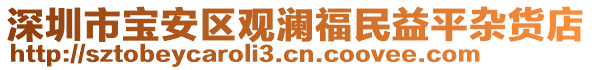 深圳市宝安区观澜福民益平杂货店
http://sztobeycaroli3.cn.coovee.com